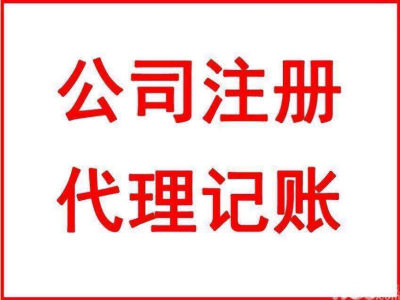 公司注册
代理记账